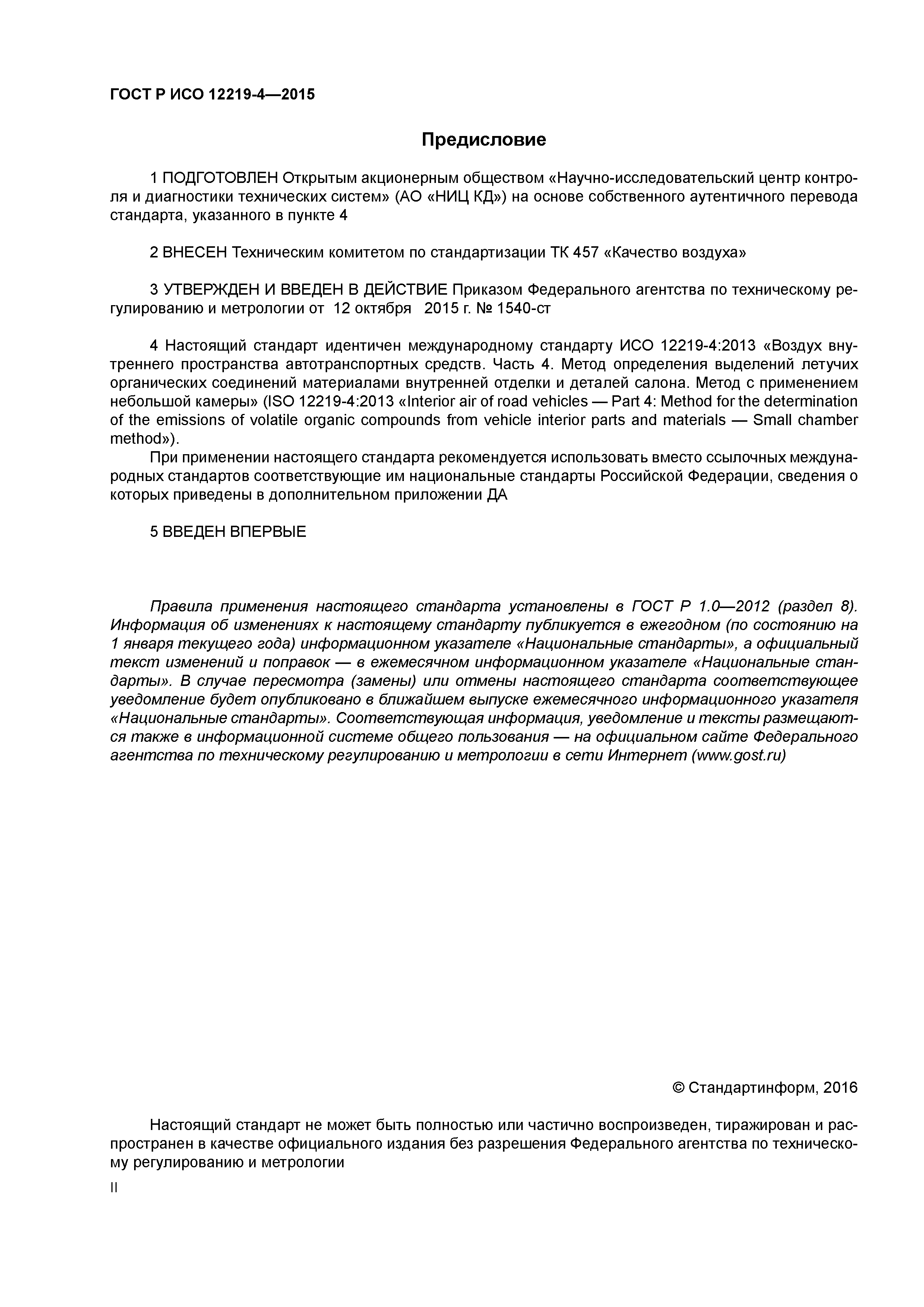 ГОСТ Р ИСО 12219-4—2015

Предисловие

1 ПОДГОТОВЛЕН Открытым акционерным обществом «Научно-исследовательский центр контроля и диагностики технических систем» (АО «НИЦ КД») на основе собственного аутентичного перевода стандарта, указанного в пункте 4

2 ВНЕСЕН Техническим комитетом по стандартизации ТК 457 «Качество воздуха»

3 УТВЕРЖДЕН И ВВЕДЕН В ДЕЙСТВИЕ Приказом Федерального агентства по техническому регулированию и метрологии от 12 октября 2015 г. № 1540-ст

4 Настоящий стандарт идентичен международному стандарту ИСО 12219-4:2013 «Воздух внутреннего пространства автотранспортных средств. Часть 4. Метод определения выделений летучих органических соединений материалами внутренней отделки и деталей салона. Метод с применением небольшой камеры» (ISO 12219-4:2013 «Interior air of road vehicles — Part 4: Method for the determination of the emissions of volatile organic compounds from vehicle interior parts and materials — Small chamber method»).

При применении настоящего стандарта рекомендуется использовать вместо ссылочных международных стандартов соответствующие им национальные стандарты Российской Федерации, сведения о которых приведены в дополнительном приложении ДА

5 ВВЕДЕН ВПЕРВЫЕ

Правила применения настоящего стандарта установлены в ГОСТ Р 1.0—2012 (раздел 8). Информация об изменениях к настоящему стандарту публикуется в ежегодном (по состоянию на 1 января текущего года) информационном указателе «Национальные стандарты», а официальный текст изменений и поправок — в ежемесячном информационном указателе «Национальные стандарты». В случае пересмотра (замены) или отмены настоящего стандарта соответствующее уведомление будет опубликовано в ближайшем выпуске ежемесячного информационного указателя «Национальные стандарты». Соответствующая информация, уведомление и тексты размещаются также в информационной системе общего пользования — на официальном сайте Федерального агентства по техническому регулированию и метрологии в сети Интернет (www.gost.ru)

© Стандартинформ, 2016

Настоящий стандарт не может быть полностью или частично воспроизведен, тиражирован и распространен в качестве официального издания без разрешения Федерального агентства по техническому регулированию и метрологии

II